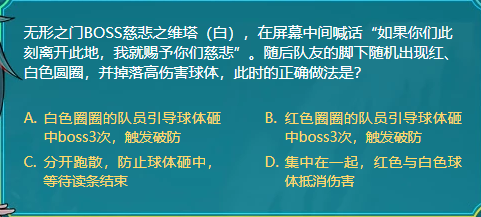 无形之门BOSS慈悲之维塔（白），在屏幕中间喊话“如果你们此刻离开此地，我就赐予你们慈悲”。随后队友的脚下随机出现红、白色圆圈，并掉落高伤害球体，此时的正确做法是？

A. 白色圈圈的队员引导球体砸中boss3次，触发破防

B. 红色圈圈的队员引导球体砸中boss3次，触发破防

C. 分开跑散，防止球体砸中，等待读条结束

D. 集中在一起，红色与白色球体抵消伤害